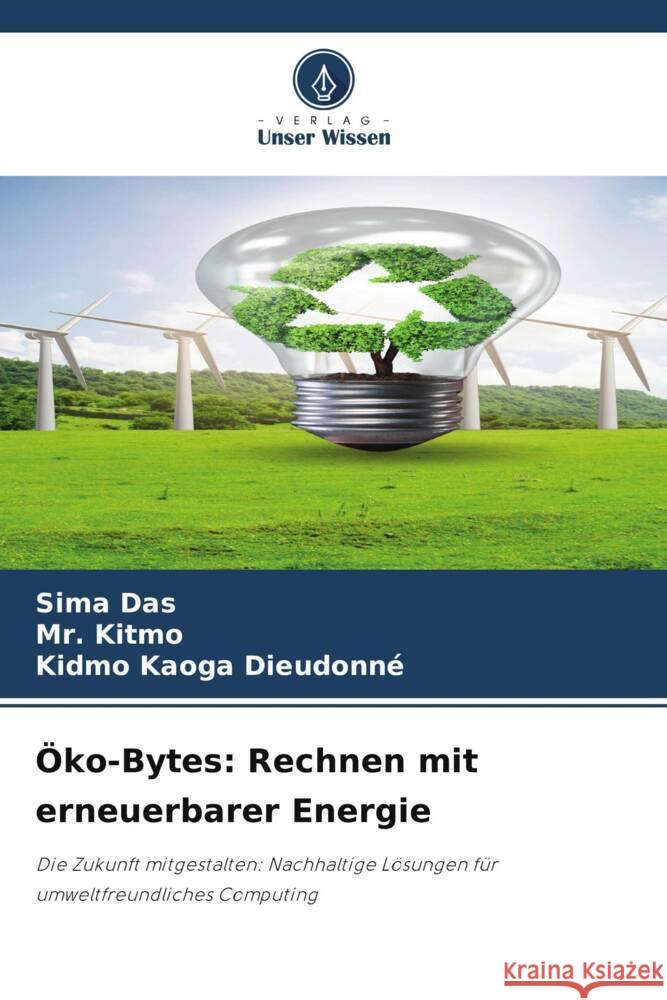 VERLAG
Unser Wissen

Sima Das
Mr. Kitmo
Kidmo Kaoga Dieudonné

Öko-Bytes: Rechnen mit erneuerbarer Energie

Die Zukunft mitgestalten: Nachhaltige Lösungen für umweltfreundliches Computing